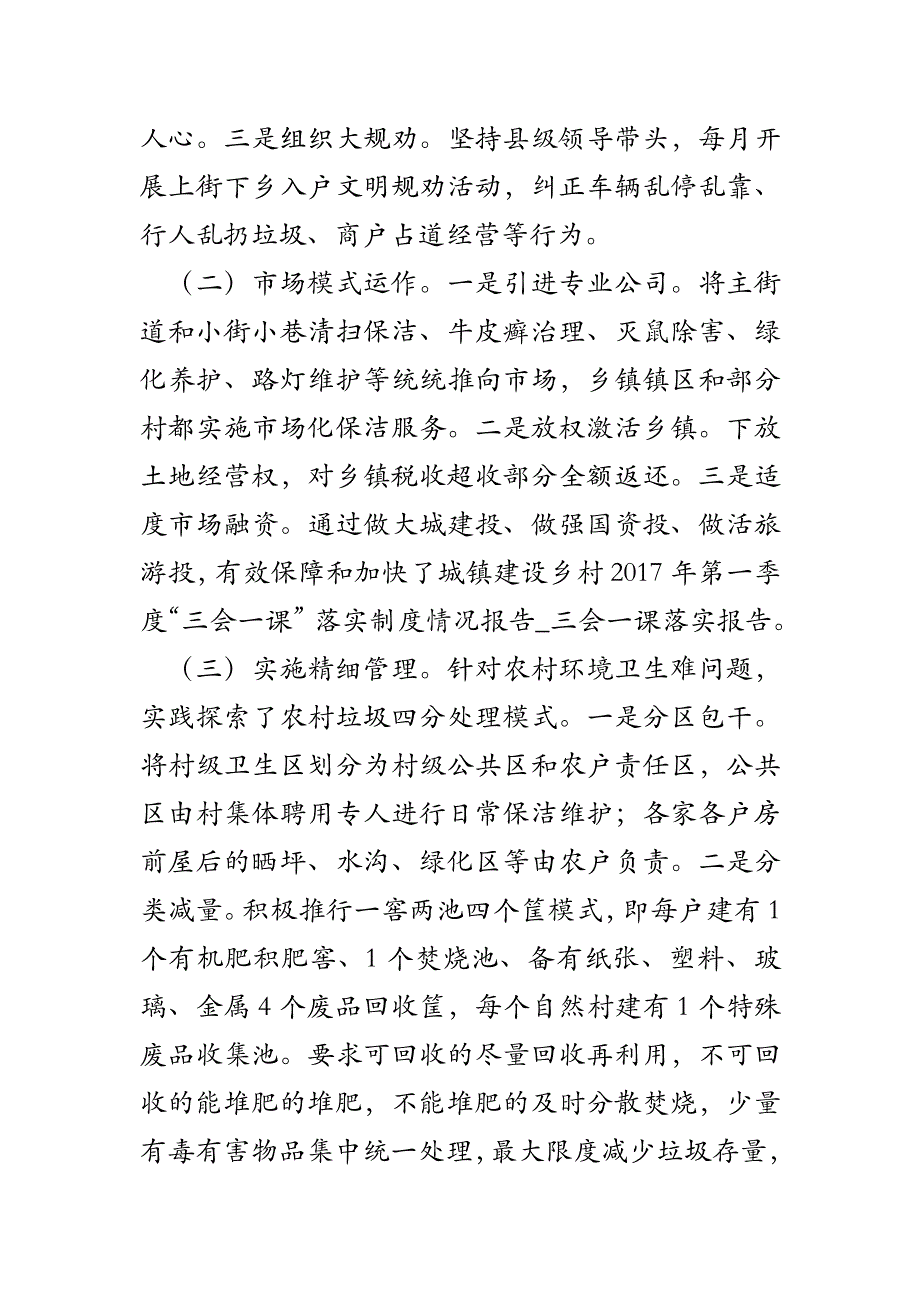 人心。三是组织大规劝。坚持县级领导带头，每月开展上街下乡入户文明规劝活动，纠正车辆乱停乱靠、行人乱扔垃圾、商户占道经营等行为。

（二）市场模式运作。一是引进专业公司。将主街道和小街小巷清扫保洁、牛皮癣治理、灭鼠除害、绿化养护、路灯维护等统统推向市场，乡镇镇区和部分村都实施市场化保洁服务。二是放权激活乡镇。下放土地经营权，对乡镇税收超收部分全额返还。三是适度市场融资。通过做大城建投、做强国资投、做活旅游投，有效保障和加快了城镇建设乡村2017年第一季度“三会一课”落实制度情况报告_三会一课落实报告。

（三）实施精细管理。针对农村环境卫生难问题，实践探索了农村垃圾四分处理模式。一是分区包干。将村级卫生区划分为村级公共区和农户责任区，公共区由村集体聘用专人进行日常保洁维护；各家各户房前屋后的晒坪、水沟、绿化区等由农户负责。二是分类减量。积极推行一窖两池四个筐模式，即每户建有1个有机肥积肥窖、1个焚烧池、备有纸张、塑料、玻璃、金属4个废品回收筐，每个自然村建有1个特殊废品收集池。要求可回收的尽量回收再利用，不可回收的能堆肥的堆肥，不能堆肥的及时分散焚烧，少量有毒有害物品集中统一处理，最大限度减少垃圾存量，